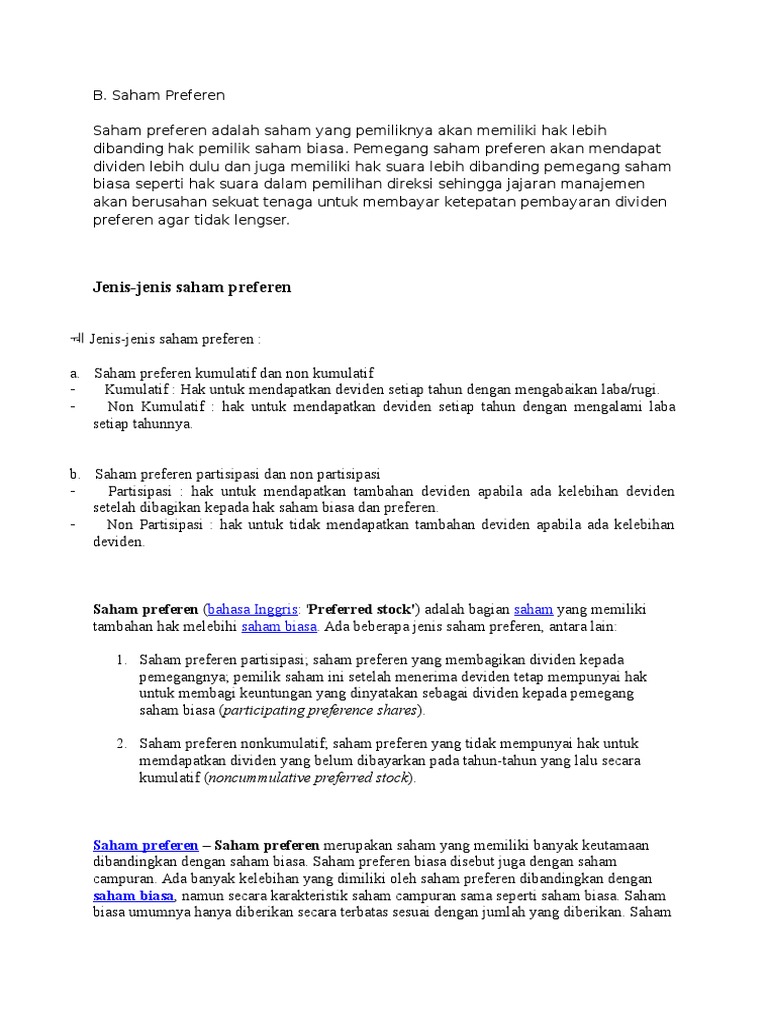 B. Saham Preferen

Saham preferen adalah saham yang pemiliknya akan memiliki hak lebih dibanding hak pemilik saham biasa. Pemegang saham preferen akan mendapat dividen lebih dulu dan juga memiliki hak suara lebih dibanding pemegang saham biasa seperti hak suara dalam pemilihan direksi sehingga jajaran manajemen akan berusahan sekuat tenaga untuk membayar ketepatan pembayaran dividen preferen agar tidak lengser.

Jenis-jenis saham preferen

Jenis-jenis saham preferen :

a. Saham preferen kumulatif dan non kumulatif
- Kumulatif : Hak untuk mendapatkan deviden setiap tahun dengan mengabaikan laba/rugi.
- Non Kumulatif : hak untuk mendapatkan deviden setiap tahun dengan mengalami laba setiap tahunnya.

b. Saham preferen partisipasi dan non partisipasi
- Partisipasi : hak untuk mendapatkan tambahan deviden apabila ada kelebihan deviden setelah dibagikan kepada hak saham biasa dan preferen.
- Non Partisipasi : hak untuk tidak mendapatkan tambahan deviden apabila ada kelebihan deviden.

Saham preferen (bahasa Inggris: 'Preferred stock') adalah bagian saham yang memiliki tambahan hak melebihi saham biasa. Ada beberapa jenis saham preferen, antara lain:

1. Saham preferen partisipasi; saham preferen yang membagikan dividen kepada pemegangnya; pemilik saham ini setelah menerima deviden tetap mempunyai hak untuk membagi keuntungan yang dinyatakan sebagai dividen kepada pemegang saham biasa (participating preference shares).

2. Saham preferen nonkumulatif; saham preferen yang tidak mempunyai hak untuk memdapatkan dividen yang belum dibayarkan pada tahun-tahun yang lalu secara kumulatif (noncummulative preferred stock).

Saham preferen – Saham preferen merupakan saham yang memiliki banyak keutamaan dibandingkan dengan saham biasa. Saham preferen biasa disebut juga dengan saham campuran. Ada banyak kelebihan yang dimiliki oleh saham preferen dibandingkan dengan saham biasa, namun secara karakteristik saham campuran sama seperti saham biasa. Saham biasa umumnya hanya diberikan secara terbatas sesuai dengan jumlah yang diberikan. Saham